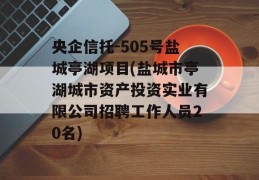 央企信托-505号盐城亭湖项目(盐城市亭湖城市资产投资实业有限公司招聘工作人员20名)